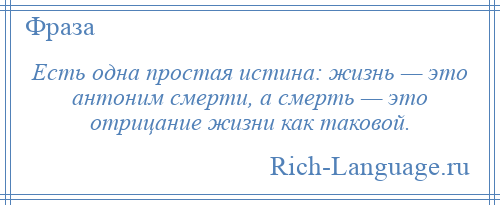 Фраза

Есть одна простая истина: жизнь — это антоним смерти, а смерть — это отрицание жизни как таковой.

Rich-Language.ru